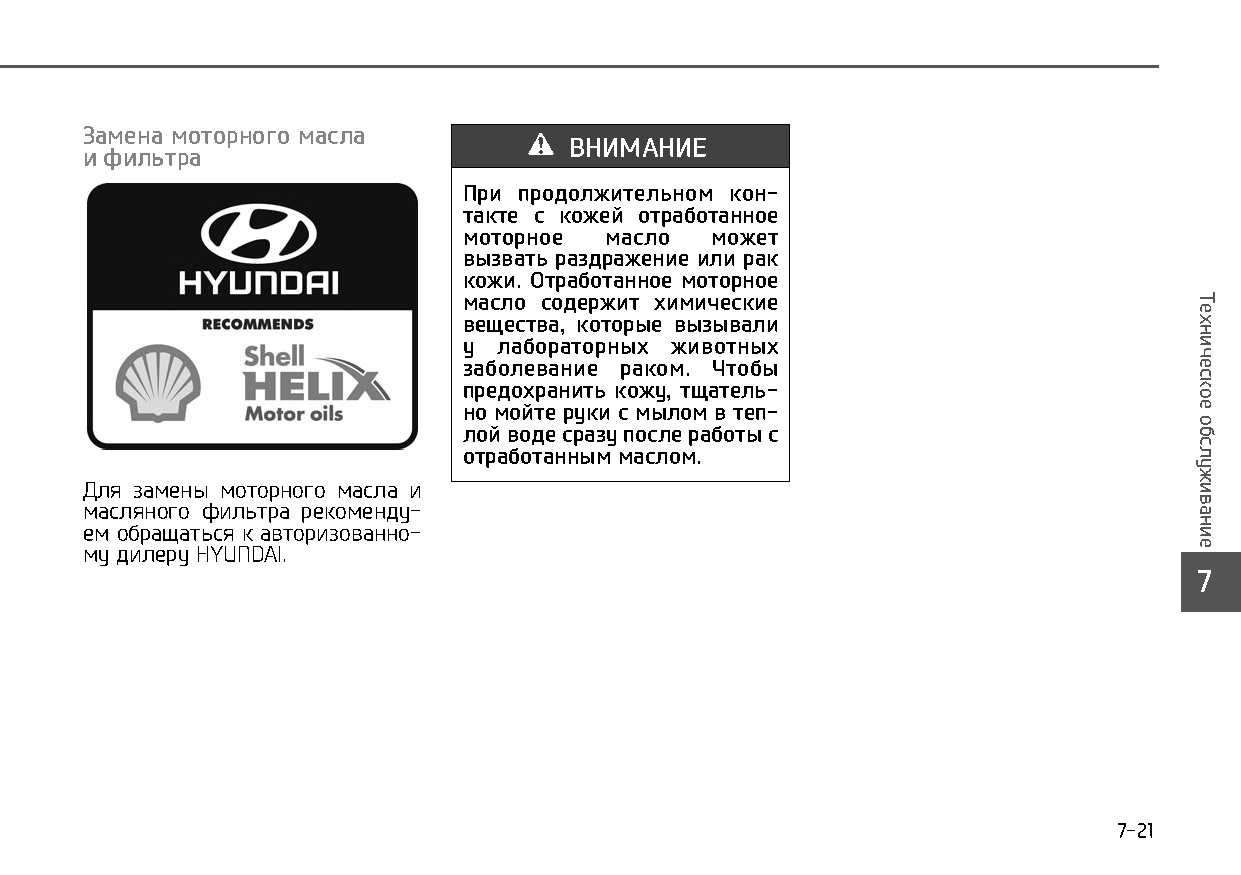 Замена моторного масла
и фильтра

HYUNDAI

RECOMMENDS

Shell
HELIX
Motor oils

Для замены моторного масла и масляного фильтра рекомендуем обращаться к авторизованному дилеру HYUNDAI.

ВНИМАНИЕ

При продолжительном контакте с кожей отработанное моторное масло может вызвать раздражение или рак кожи. Отработанное моторное масло содержит химические вещества, которые вызывали у лабораторных животных заболевание раком. Чтобы предохранить кожу, тщательно мойте руки с мылом в теплой воде сразу после работы с отработанным маслом.

Техническое обслуживание

7

7-21